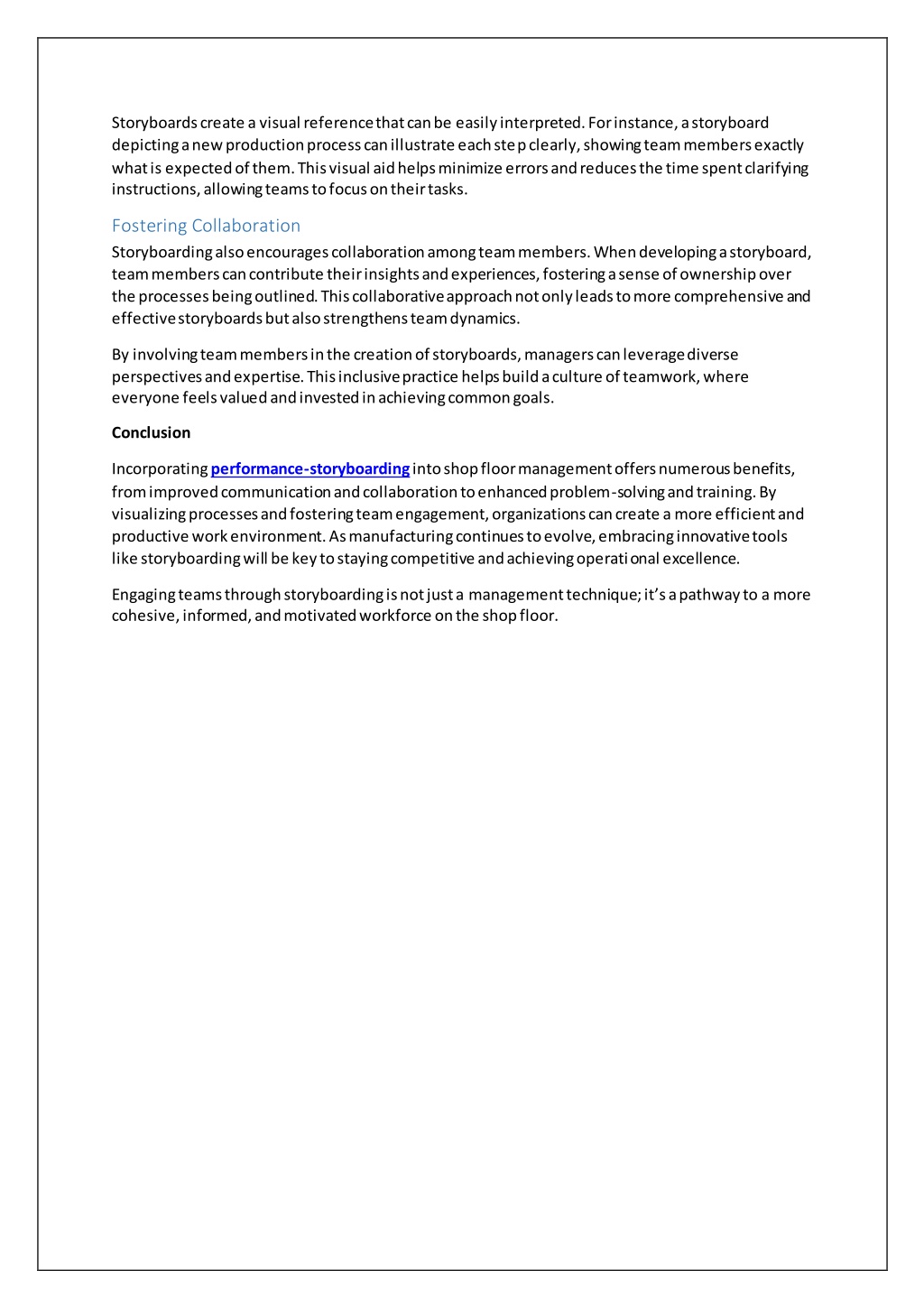 Storyboards create a visual reference that can be easily interpreted. For instance, a storyboard depicting a new production process can illustrate each step clearly, showing team members exactly what is expected of them. This visual aid helps minimize errors and reduces the time spent clarifying instructions, allowing teams to focus on their tasks.

Fostering Collaboration

Storyboarding also encourages collaboration among team members. When developing a storyboard, team members can contribute their insights and experiences, fostering a sense of ownership over the processes being outlined. This collaborative approach not only leads to more comprehensive and effective storyboards but also strengthens team dynamics.

By involving team members in the creation of storyboards, managers can leverage diverse perspectives and expertise. This inclusive practice helps build a culture of teamwork, where everyone feels valued and invested in achieving common goals.

Conclusion

Incorporating performance-storyboarding into shop floor management offers numerous benefits, from improved communication and collaboration to enhanced problem-solving and training. By visualizing processes and fostering team engagement, organizations can create a more efficient and productive work environment. As manufacturing continues to evolve, embracing innovative tools like storyboarding will be key to staying competitive and achieving operational excellence.

Engaging teams through storyboarding is not just a management technique; it's a pathway to a more cohesive, informed, and motivated workforce on the shop floor.